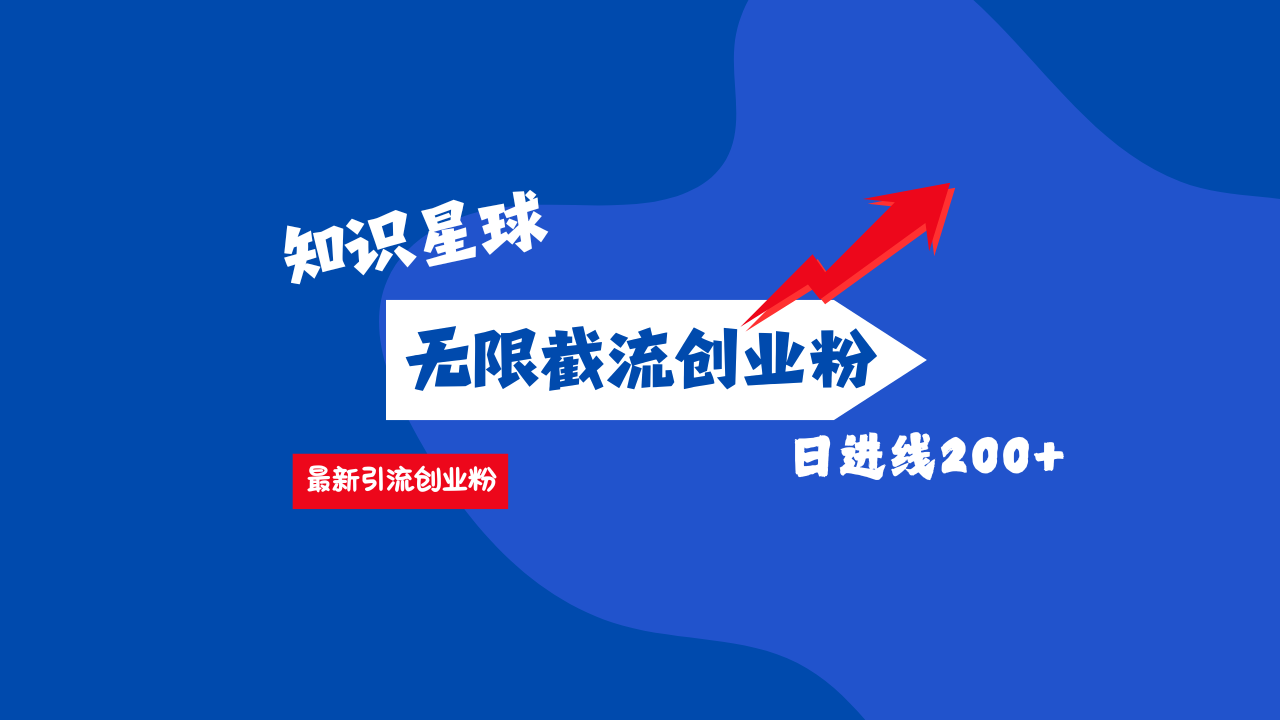 知识星球

无限截流创业粉

最新引流创业粉

日进线200+